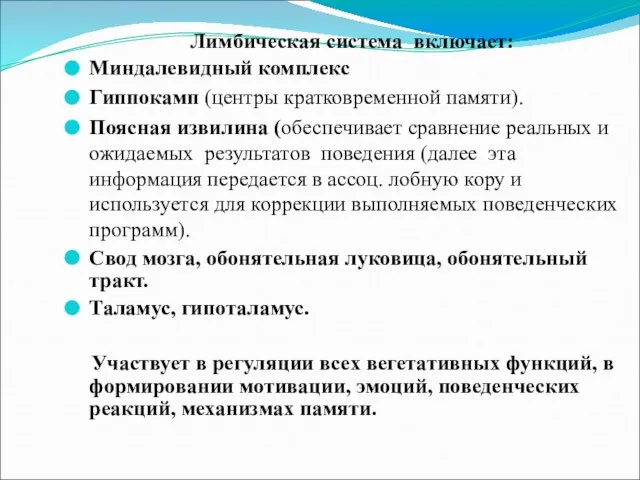 Лимбическая система включает:

Миндалевидный комплекс

Гиппокамп (центры кратковременной памяти).

Поясная извилина (обеспечивает сравнение реальных и ожидаемых результатов поведения (далее эта информация передается в ассоц. лобную кору и используется для коррекции выполняемых поведенческих программ).

Свод мозга, обонятельная луковица, обонятельный тракт.

Таламус, гипоталамус.

Участвует в регуляции всех вегетативных функций, в формировании мотивации, эмоций, поведенческих реакций, механизмах памяти.